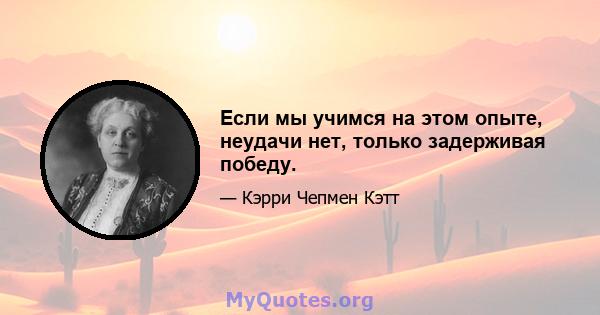 Если мы учимся на этом опыте, неудачи нет, только задерживая победу.

— Кэрри Чепмен Кэтт

MyQuotes.org